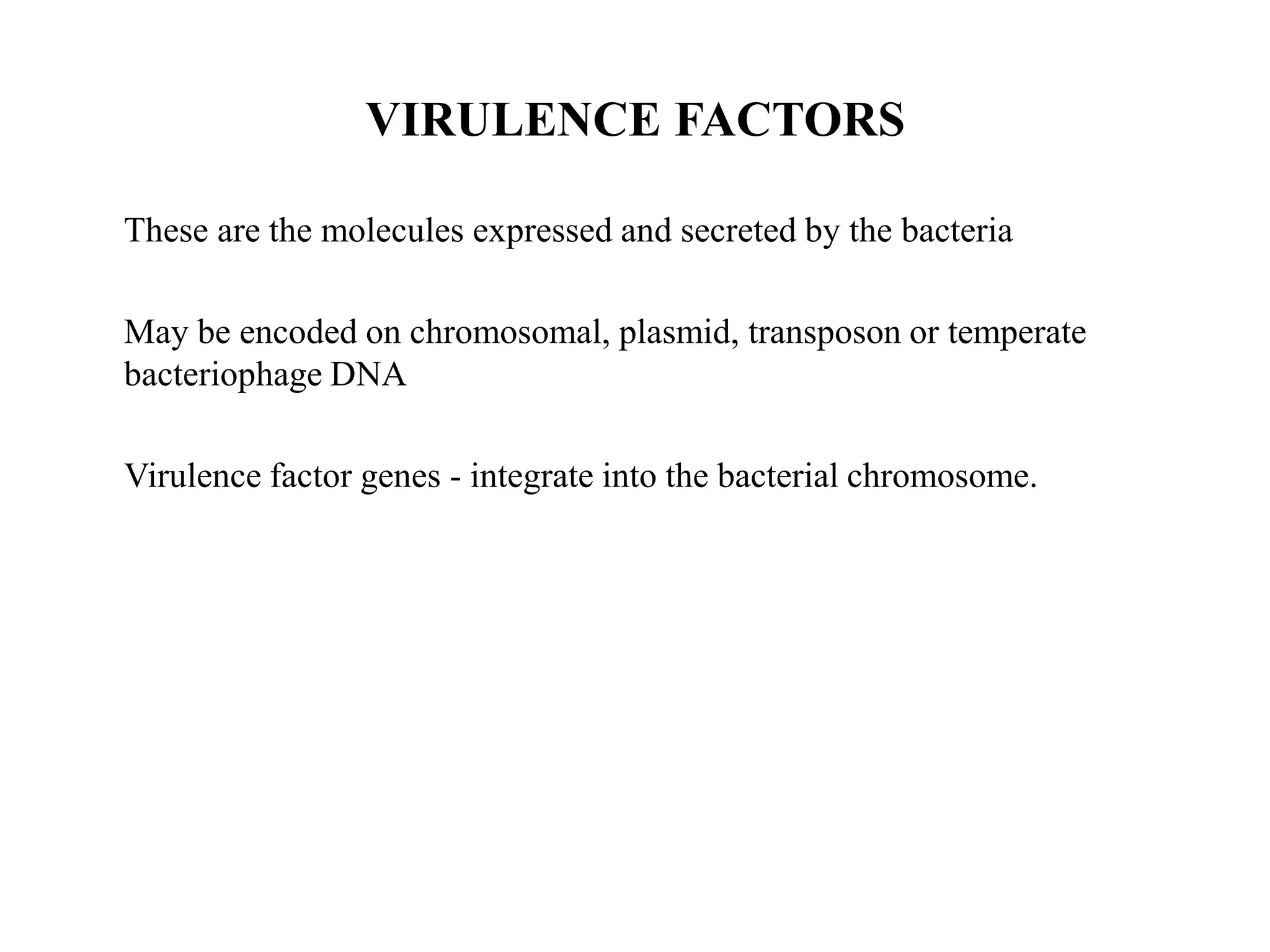 VIRULENCE FACTORS

These are the molecules expressed and secreted by the bacteria

May be encoded on chromosomal, plasmid, transposon or temperate bacteriophage DNA

Virulence factor genes - integrate into the bacterial chromosome.